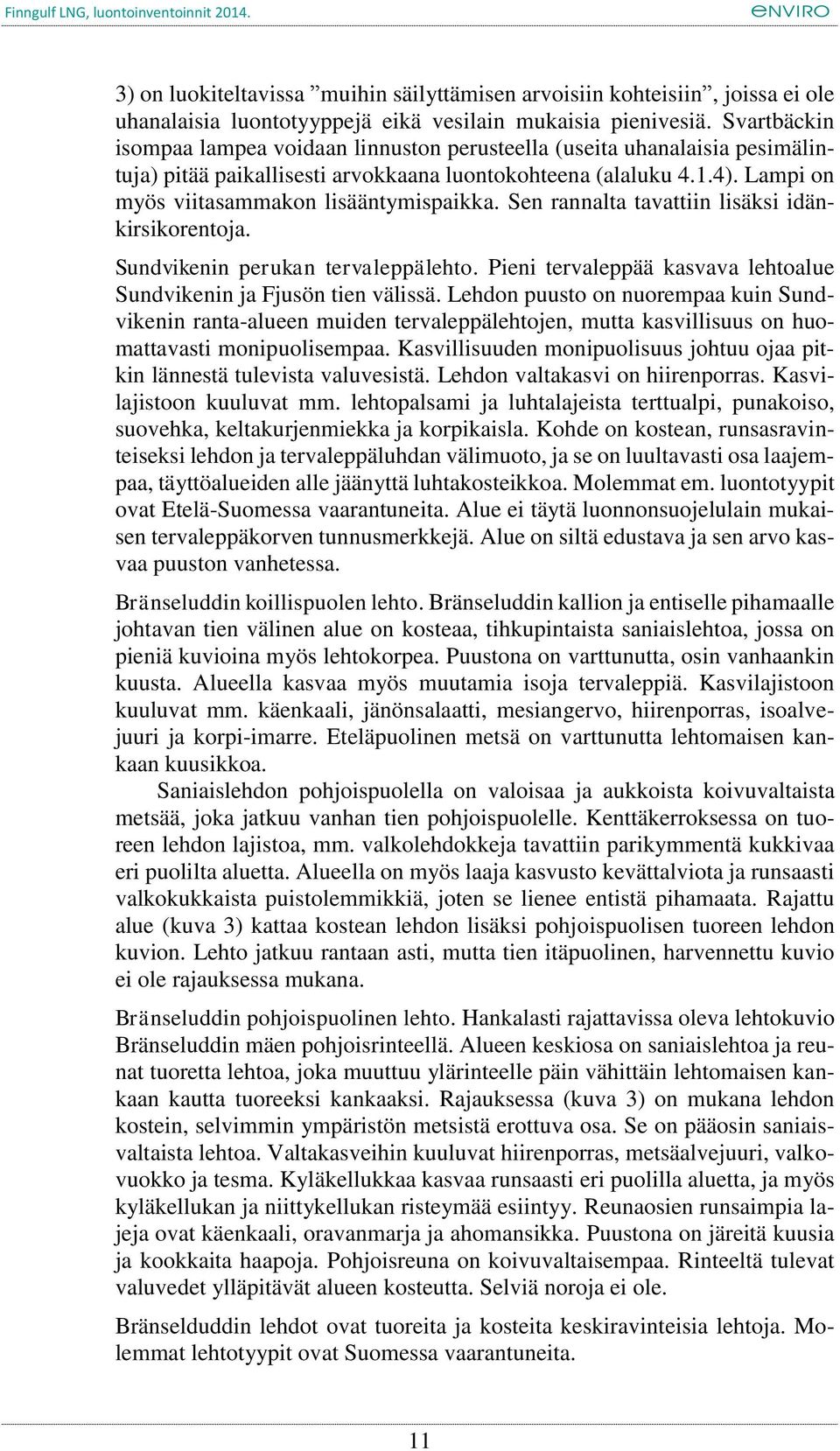 Finngulf LNG, luontoinventoinnit 2014.

ENVIRO

3) on luokiteltavissa ”muihin säilyttämisen arvoisiin kohteisiin”, joissa ei ole uhanalaisia luontotyyppejä eikä vesilain mukaisia pienivesiä. Svartbäckin isompaa lampea voidaan linnuston perusteella (useita uhanalaisia pesimälintuja) pitää paikallisesti arvokkaana luontokohteena (alaluku 4.1.4). Lampi on myös viitasammakon lisääntymispaikka. Sen rannalta tavattiin lisäksi idänkirsikorentoja.

Sundvikenin perukan tervaleppälehto. Pieni tervaleppää kasvava lehtoalue Sundvikenin ja Fjusön tien välissä. Lehdon puusto on nuorempaa kuin Sundvikenin ranta-alueen muiden tervaleppälehtojen, mutta kasvillisuus on huomattavasti monipuolisempaa. Kasvillisuuden monipuolisuus johtuu ojaa pitkin lännestä tulevista valuvesistä. Lehdon valtakasvi on hiirenporras. Kasvilajistoon kuuluvat mm. lehtopalsami ja luhtalajeista terttualpi, punakoiso, suovehka, keltakurjenmiekka ja korpikaisla. Kohde on kostean, runsasravinteiseksi lehdon ja tervaleppäluhdan välimuoto, ja se on luultavasti osa laajempaa, täyttöalueiden alle jäänyttä luhtakosteikkoa. Molemmat em. luontotyypit ovat Etelä-Suomessa vaarantuneita. Alue ei täytä luonnonsuojelulain mukaisen tervaleppäkorven tunnusmerkkejä. Alue on siltä edustava ja sen arvo kasvaa puuston vanhetessa.

Bränseluddin koillispuolen lehto. Bränseluddin kallion ja entiselle pihamaalle johtavan tien välinen alue on kosteaa, tihkupintaista saniaislehtoa, jossa on pieniä kuvioina myös lehtokorpea. Puustona on varttunutta, osin vanhaankin kuusta. Alueella kasvaa myös muutamia isoja tervaleppiä. Kasvilajistoon kuuluvat mm. käenkaali, jänönsalaatti, mesiangervo, hiirenporras, isoalvejuuri ja korpi-imarre. Eteläpuolinen metsä on varttunutta lehtomaisen kankaan kuusikkoa.

Saniaislehdon pohjoispuolella on valoisaa ja aukkoista koivuvaltaista metsää, joka jatkuu vanhan tien pohjoispuolelle. Kenttäkerroksessa on tuoreen lehdon lajistoa, mm. valkolehdokkeja tavattiin parikymmentä kukkivaa eri puolilta aluetta. Alueella on myös laaja kasvusto kevättalviota ja runsaasti valkokukkaista puistolemmikkiä, joten se lienee entistä pihamaata. Rajattu alue (kuva 3) kattaa kostean lehdon lisäksi pohjoispuolisen tuoreen lehdon kuvion. Lehto jatkuu rantaan asti, mutta tien itäpuolinen, harvennettu kuvio ei ole rajauksessa mukana.

Bränseluddin pohjoispuolinen lehto. Hankalasti rajattavissa oleva lehtokuvio Bränseluddin mäen pohjoisrinteellä. Alueen keskiosa on saniaislehtoa ja reunat tuoretta lehtoa, joka muuttuu ylärinteelle päin vähittäin lehtomaisen kankaan kautta tuoreeksi kankaaksi. Rajauksessa (kuva 3) on mukana lehdon kostein, selvimmin ympäristön metsistä erottuva osa. Se on pääosin saniaisvaltaista lehtoa. Valtakasveihin kuuluvat hiirenporras, metsäalvejuuri, valkovuokko ja tesma. Kyläkellukkaa kasvaa runsaasti eri puolilla aluetta, ja myös kyläkellukan ja niittykellukan risteymää esiintyy. Reunaosien runsaimpia lajeja ovat käenkaali, oravanmarja ja ahomansikka. Puustona on järeitä kuusia ja kookkaita haapoja. Pohjoisreuna on koivuvaltaisempaa. Rinteeltä tulevat valuvedet ylläpitävät alueen kosteutta. Selviä noroja ei ole.

Bränselduddin lehdot ovat tuoreita ja kosteita keskiravinteisia lehtoja. Molemmat lehtotyypit ovat Suomessa vaarantuneita.

11